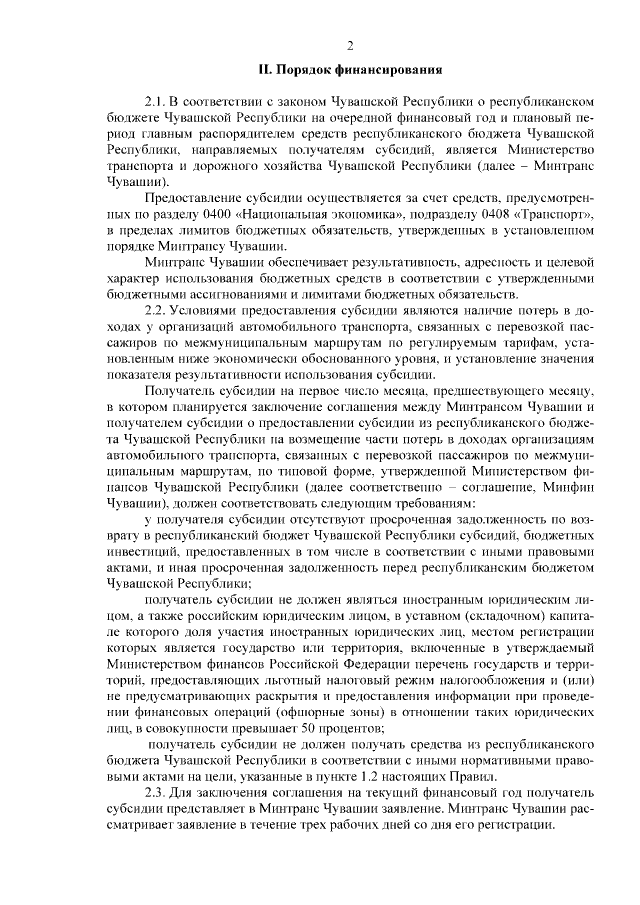 2

II. Порядок финансирования

2.1. В соответствии с законом Чувашской Республики о республиканском бюджете Чувашской Республики на очередной финансовый год и плановый период главным распорядителем средств республиканского бюджета Чувашской Республики, направляемых получателям субсидий, является Министерство транспорта и дорожного хозяйства Чувашской Республики (далее – Минтранс Чувашии).

Предоставление субсидии осуществляется за счет средств, предусмотренных по разделу 0400 «Национальная экономика», подразделу 0408 «Транспорт», в пределах лимитов бюджетных обязательств, утвержденных в установленном порядке Минтрансу Чувашии.

Минтранс Чувашии обеспечивает результативность, адресность и целевой характер использования бюджетных средств в соответствии с утвержденными бюджетными ассигнованиями и лимитами бюджетных обязательств.

2.2. Условиями предоставления субсидии являются наличие потерь в доходах у организаций автомобильного транспорта, связанных с перевозкой пассажиров по межмуниципальным маршрутам по регулируемым тарифам, установленным ниже экономически обоснованного уровня, и установление значения показателя результативности использования субсидии.

Получатель субсидии на первое число месяца, предшествующего месяцу, в котором планируется заключение соглашения между Минтрансом Чувашии и получателем субсидии о предоставлении субсидии из республиканского бюджета Чувашской Республики на возмещение части потерь в доходах организациям автомобильного транспорта, связанных с перевозкой пассажиров по межмуниципальным маршрутам, по типовой форме, утвержденной Министерством финансов Чувашской Республики (далее соответственно – соглашение, Минфин Чувашии), должен соответствовать следующим требованиям:

у получателя субсидии отсутствуют просроченная задолженность по возврату в республиканский бюджет Чувашской Республики субсидий, бюджетных инвестиций, предоставленных в том числе в соответствии с иными правовыми актами, и иная просроченная задолженность перед республиканским бюджетом Чувашской Республики;

получатель субсидии не должен являться иностранным юридическим лицом, а также российским юридическим лицом, в уставном (складочном) капитале которого доля участия иностранных юридических лиц, местом регистрации которых является государство или территория, включенные в утверждаемый Министерством финансов Российской Федерации перечень государств и территорий, предоставляющих льготный налоговый режим налогообложения и (или) не предусматривающих раскрытия и предоставления информации при проведении финансовых операций (офшорные зоны) в отношении таких юридических лиц, в совокупности превышает 50 процентов;

получатель субсидии не должен получать средства из республиканского бюджета Чувашской Республики в соответствии с иными нормативными правовыми актами на цели, указанные в пункте 1.2 настоящих Правил.

2.3. Для заключения соглашения на текущий финансовый год получатель субсидии представляет в Минтранс Чувашии заявление. Минтранс Чувашии рассматривает заявление в течение трех рабочих дней со дня его регистрации.